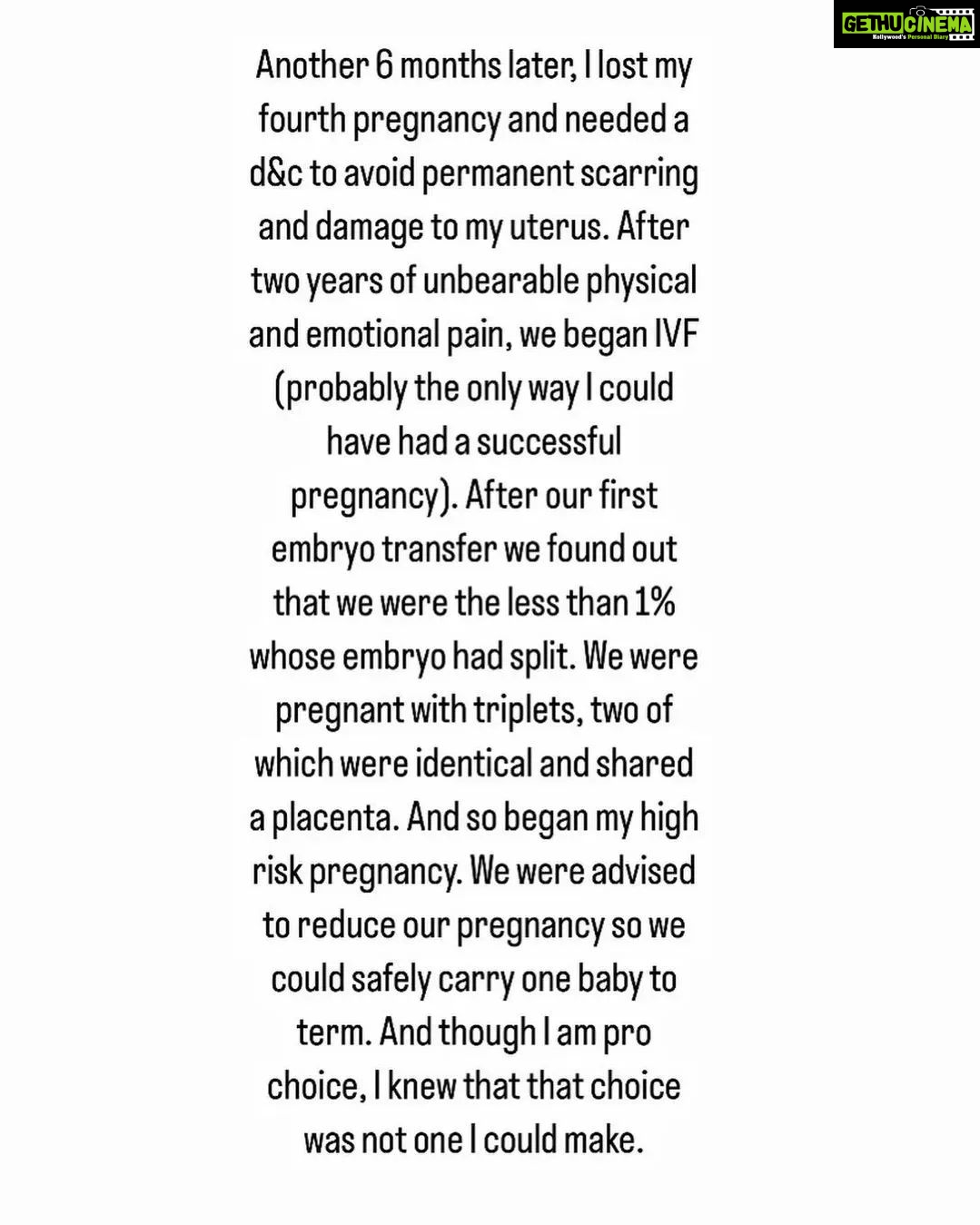 GETHUCINEMA
Kollywood's Personal Diary

Another 6 months later, I lost my fourth pregnancy and needed a d&c to avoid permanent scarring and damage to my uterus. After two years of unbearable physical and emotional pain, we began IVF (probably the only way I could have had a successful pregnancy). After our first embryo transfer we found out that we were the less than 1% whose embryo had split. We were pregnant with triplets, two of which were identical and shared a placenta. And so began my high risk pregnancy. We were advised to reduce our pregnancy so we could safely carry one baby to term. And though I am pro choice, I knew that that choice was not one I could make.